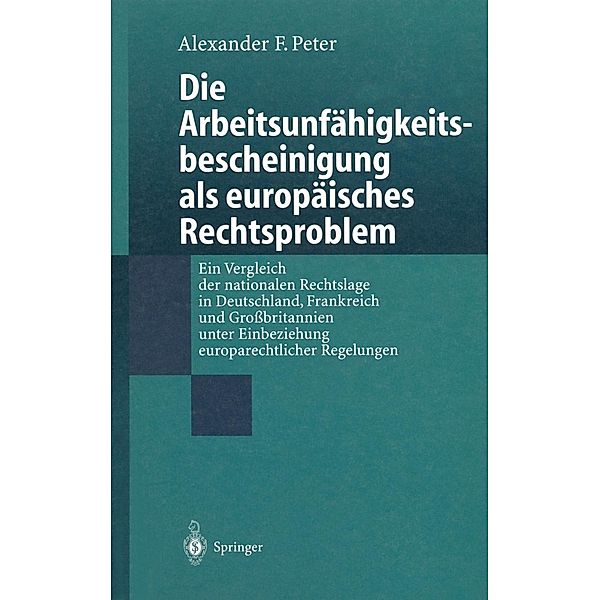 Alexander F. Peter

Die Arbeitsunfähigkeitsbescheinigung als europäisches Rechtsproblem

Ein Vergleich der nationalen Rechtslage in Deutschland, Frankreich und Großbritannien unter Einbeziehung europarechtlicher Regelungen

Springer